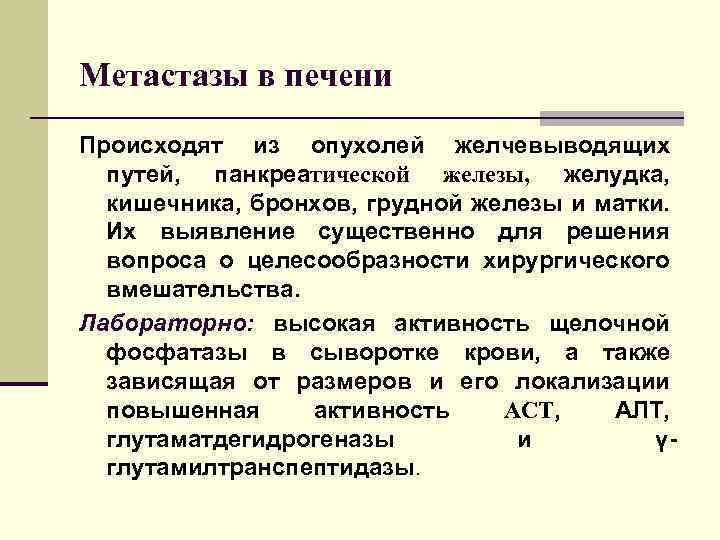 Метастазы в печени

Происходят из опухолей желчевыводящих путей, панкреатической железы, желудка, кишечника, бронхов, грудной железы и матки. Их выявление существенно для решения вопроса о целесообразности хирургического вмешательства.

Лабораторно: высокая активность щелочной фосфатазы в сыворотке крови, а также зависящая от размеров и его локализации повышенная активность АСТ, АЛТ, глутаматдегидрогеназы и γ-глутамилтранспептидазы.